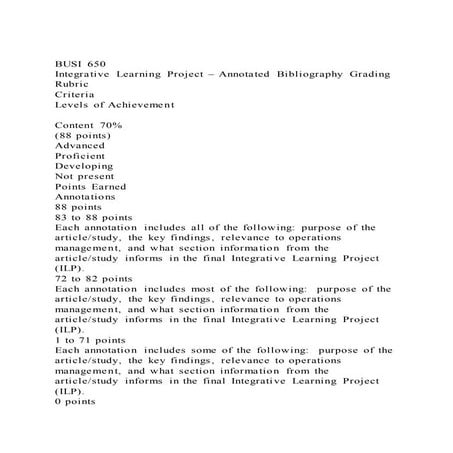 BUSI 650
Integrative Learning Project – Annotated Bibliography Grading Rubric
Criteria
Levels of Achievement

Content 70%
(88 points)
Advanced
Proficient
Developing
Not present
Points Earned
Annotations
88 points
83 to 88 points
Each annotation includes all of the following: purpose of the article/study, the key findings, relevance to operations management, and what section information from the article/study informs in the final Integrative Learning Project (ILP).
72 to 82 points
Each annotation includes most of the following: purpose of the article/study, the key findings, relevance to operations management, and what section information from the article/study informs in the final Integrative Learning Project (ILP).
1 to 71 points
Each annotation includes some of the following: purpose of the article/study, the key findings, relevance to operations management, and what section information from the article/study informs in the final Integrative Learning Project (ILP).
0 points